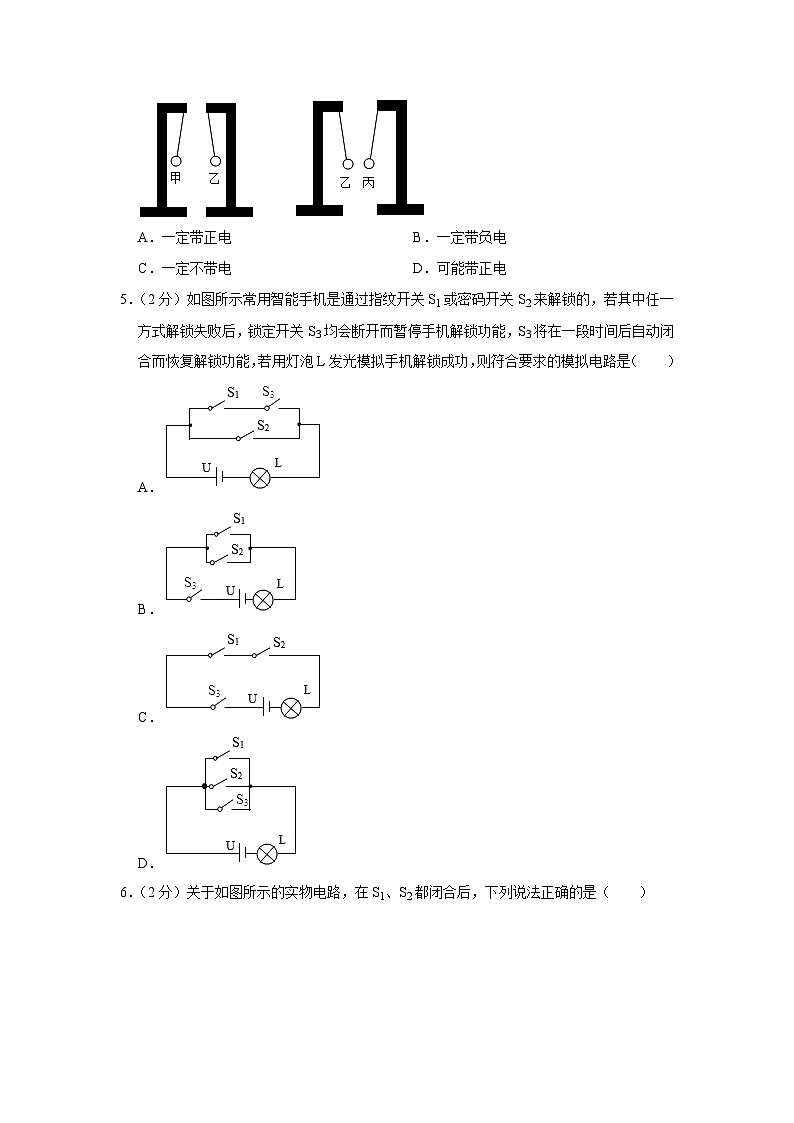 甲　乙　　乙　丙

A．一定带正电　　B．一定带负电

C．一定不带电　　D．可能带正电

5．（2分）如图所示常用智能手机是通过指纹开关 $S_1$ 或密码开关 $S_2$ 来解锁的，若其中任一方式解锁失败后，锁定开关 $S_3$ 均会断开而暂停手机解锁功能，$S_3$ 将在一段时间后自动闭合而恢复解锁功能，若用灯泡 L 发光模拟手机解锁成功，则符合要求的模拟电路是（　　）

$S_1$　$S_3$　$S_2$　U　L

A．

$S_1$　$S_2$　$S_3$　U　L

B．

$S_1$　$S_2$　$S_3$　U　L

C．

$S_1$　$S_2$　$S_3$　U　L

D．

6．（2分）关于如图所示的实物电路，在 $S_1$、$S_2$ 都闭合后，下列说法正确的是（　　）